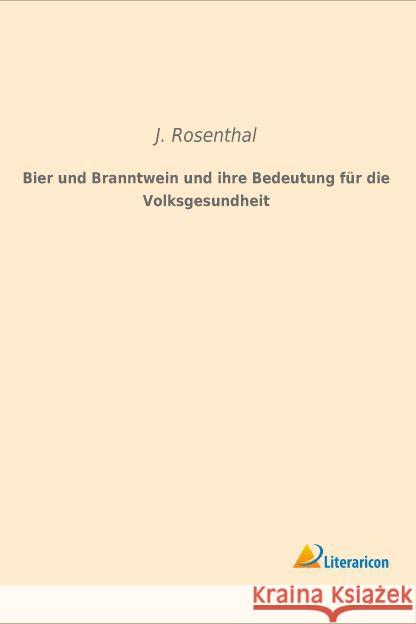 J. Rosenthal

Bier und Branntwein und ihre Bedeutung für die Volksgesundheit

Literaricon

Kraina Książek